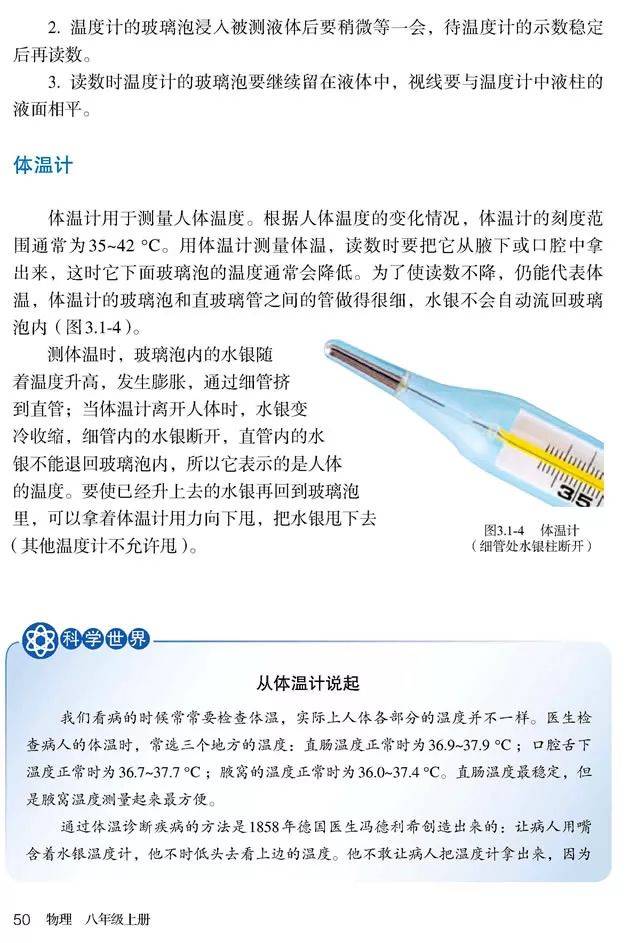 2. 温度计的玻璃泡浸入被测液体后要稍微等一会，待温度计的示数稳定后再读数。

3. 读数时温度计的玻璃泡要继续留在液体中，视线要与温度计中液柱的液面相平。

体温计

体温计用于测量人体温度。根据人体温度的变化情况，体温计的刻度范围通常为35~42 °C。用体温计测量体温，读数时要把它从腋下或口腔中拿出来，这时它下面玻璃泡的温度通常会降低。为了使读数不降，仍能代表体温，体温计的玻璃泡和直玻璃管之间的管做得很细，水银不会自动流回玻璃泡内（图3.1-4）。

测体温时，玻璃泡内的水银随着温度升高，发生膨胀，通过细管挤到直管；当体温计离开人体时，水银变冷收缩，细管内的水银断开，直管内的水银不能退回玻璃泡内，所以它表示的是人体的温度。要使已经升上去的水银再回到玻璃泡里，可以拿着体温计用力向下甩，把水银甩下去（其他温度计不允许甩）。

35

图3.1-4 体温计
（细管处水银柱断开）

科学世界

从体温计说起

我们看病的时候常常要检查体温，实际上人体各部分的温度并不一样。医生检查病人的体温时，常选三个地方的温度：直肠温度正常时为36.9~37.9 °C；口腔舌下温度正常时为36.7~37.7 °C；腋窝的温度正常时为36.0~37.4 °C。直肠温度最稳定，但是腋窝温度测量起来最方便。

通过体温诊断疾病的方法是1858年德国医生冯德利希创造出来的：让病人用嘴含着水银温度计，他不时低头去看上边的温度。他不敢让病人把温度计拿出来，因为

50 物理 八年级上册